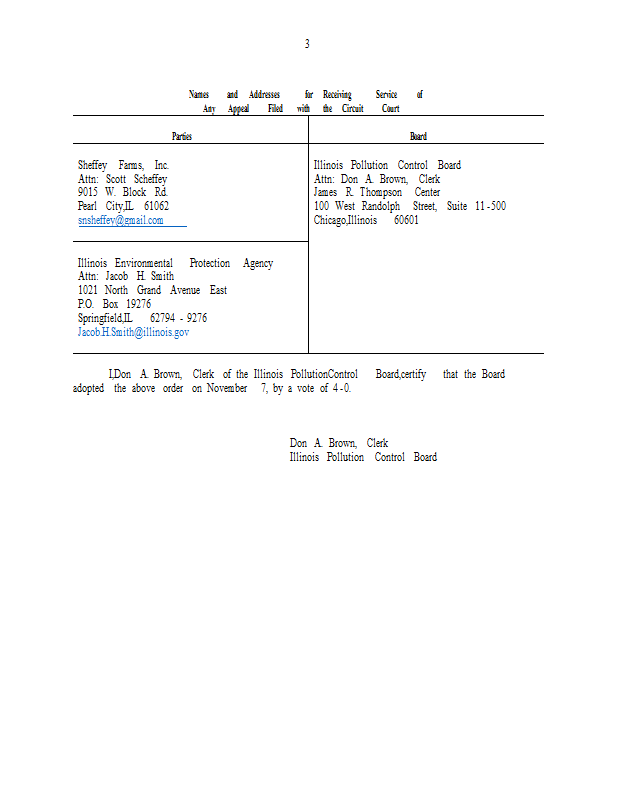 3

Names and Addresses for Receiving Service of Any Appeal Filed with the Circuit Court

| Parties | Board |
|---|---|
| Sheffey Farms, Inc.<br>Attn: Scott Scheffey<br>9015 W. Block Rd.<br>Pearl City,IL 61062<br>snsheffey@gmail.com | Illinois Pollution Control Board<br>Attn: Don A. Brown, Clerk<br>James R. Thompson Center<br>100 West Randolph Street, Suite 11-500<br>Chicago,Illinois 60601 |
| Illinois Environmental Protection Agency<br>Attn: Jacob H. Smith<br>1021 North Grand Avenue East<br>P.O. Box 19276<br>Springfield,IL 62794 - 9276<br>Jacob.H.Smith@illinois.gov | |

I,Don A. Brown, Clerk of the Illinois PollutionControl Board,certify that the Board adopted the above order on November 7, by a vote of 4-0.

Don A. Brown, Clerk
Illinois Pollution Control Board